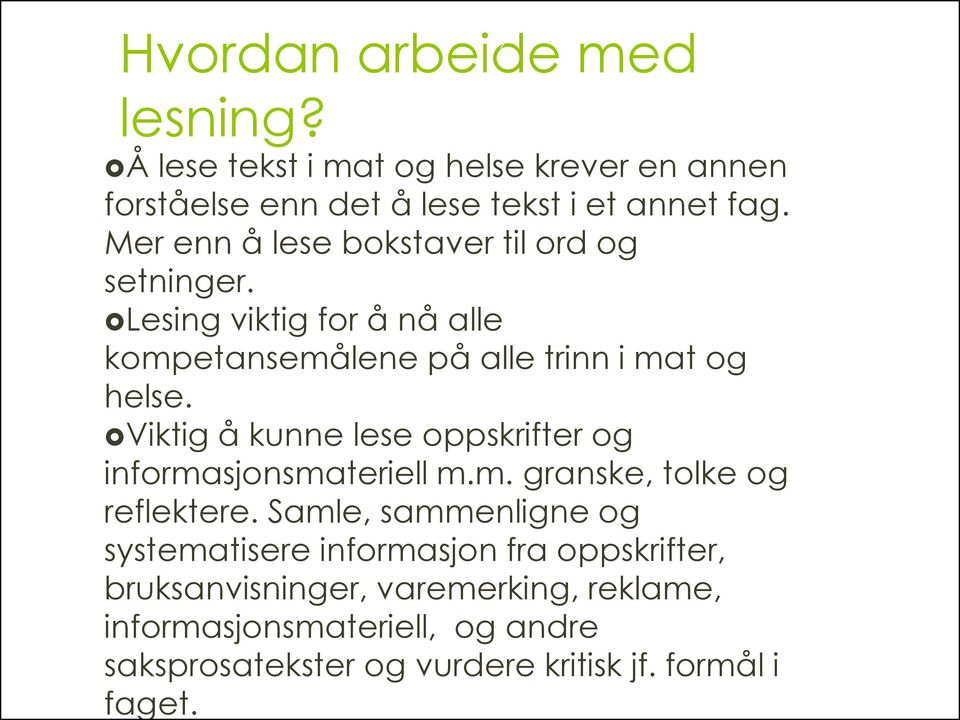 Hvordan arbeide med lesning?

Å lese tekst i mat og helse krever en annen forståelse enn det å lese tekst i et annet fag. Mer enn å lese bokstaver til ord og setninger.

Lesing viktig for å nå alle kompetansemålene på alle trinn i mat og helse.

Viktig å kunne lese oppskrifter og informasjonsmateriell m.m. granske, tolke og reflektere. Samle, sammenligne og systematisere informasjon fra oppskrifter, bruksanvisninger, varemerking, reklame, informasjonsmateriell, og andre saksprosatekster og vurdere kritisk jf. formål i faget.